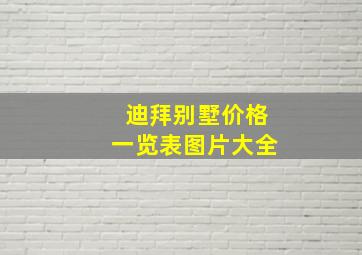 迪拜别墅价格
一览表图片大全